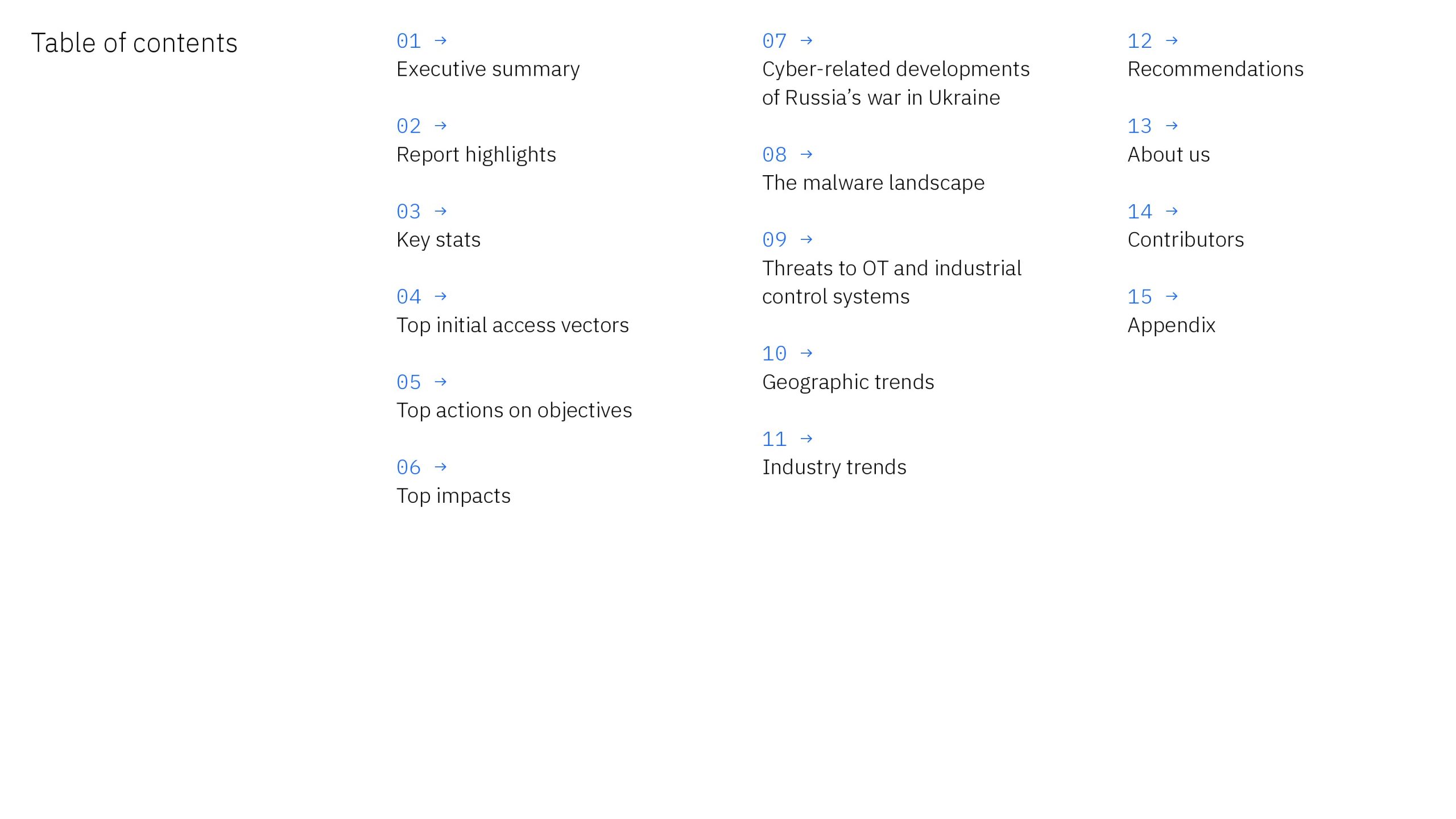 Table of contents

01 →
Executive summary

02 →
Report highlights

03 →
Key stats

04 →
Top initial access vectors

05 →
Top actions on objectives

06 →
Top impacts

07 →
Cyber-related developments of Russia's war in Ukraine

08 →
The malware landscape

09 →
Threats to OT and industrial control systems

10 →
Geographic trends

11 →
Industry trends

12 →
Recommendations

13 →
About us

14 →
Contributors

15 →
Appendix